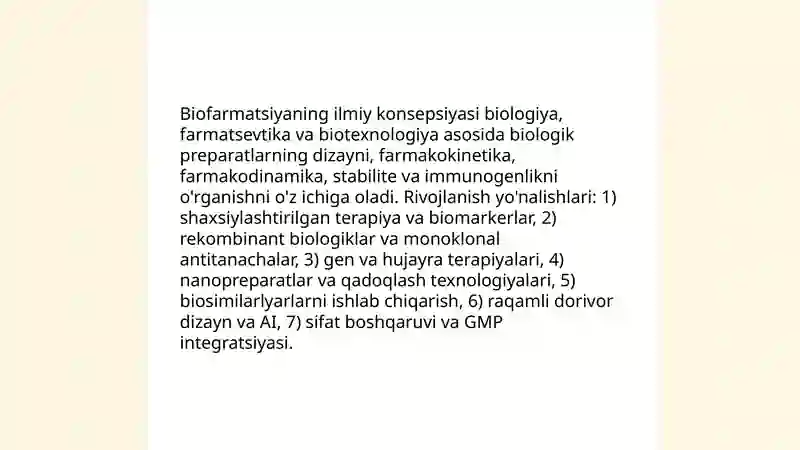 Biofarmatsiyaning ilmiy konsepsiyasi biologiya, farmatsevtika va biotexnologiya asosida biologik preparatlarning dizayni, farmakokinetika, farmakodinamika, stabilite va immunogenlikni o'rganishni o'z ichiga oladi. Rivojlanish yo'nalishlari: 1) shaxsiylashtirilgan terapiya va biomarkerlar, 2) rekombinant biologiklar va monoklonal antitanachalar, 3) gen va hujayra terapiyalari, 4) nanopreparatlar va qadoqlash texnologiyalari, 5) biosimilarlyarlarni ishlab chiqarish, 6) raqamli dorivor dizayn va AI, 7) sifat boshqaruvi va GMP integratsiyasi.